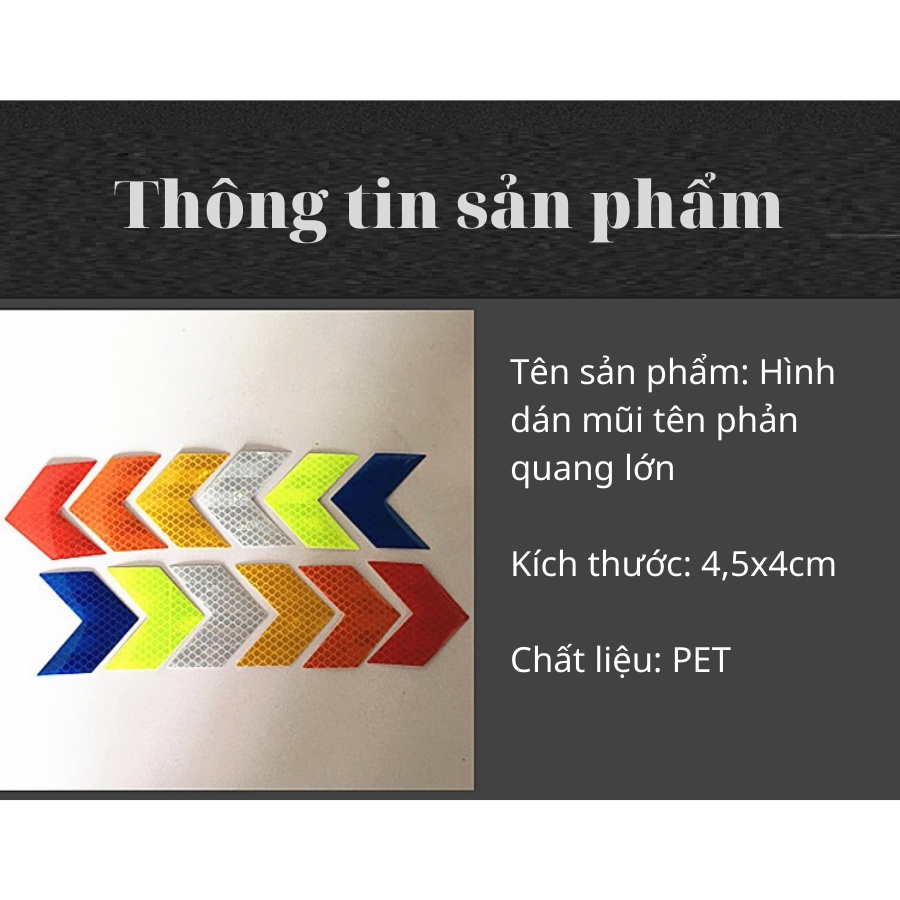 Thông tin sản phẩm

Tên sản phẩm: Hình dán mũi tên phản quang lớn

Kích thước: 4,5x4cm

Chất liệu: PET